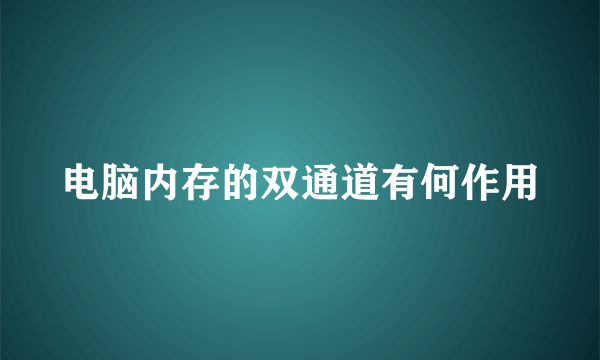 电脑内存的双通道有何作用